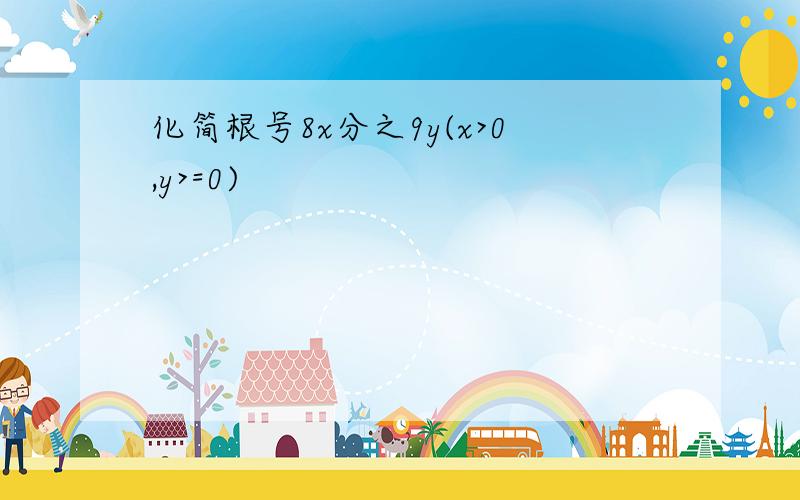 化简根号8x分之9y(x>0,y>=0)